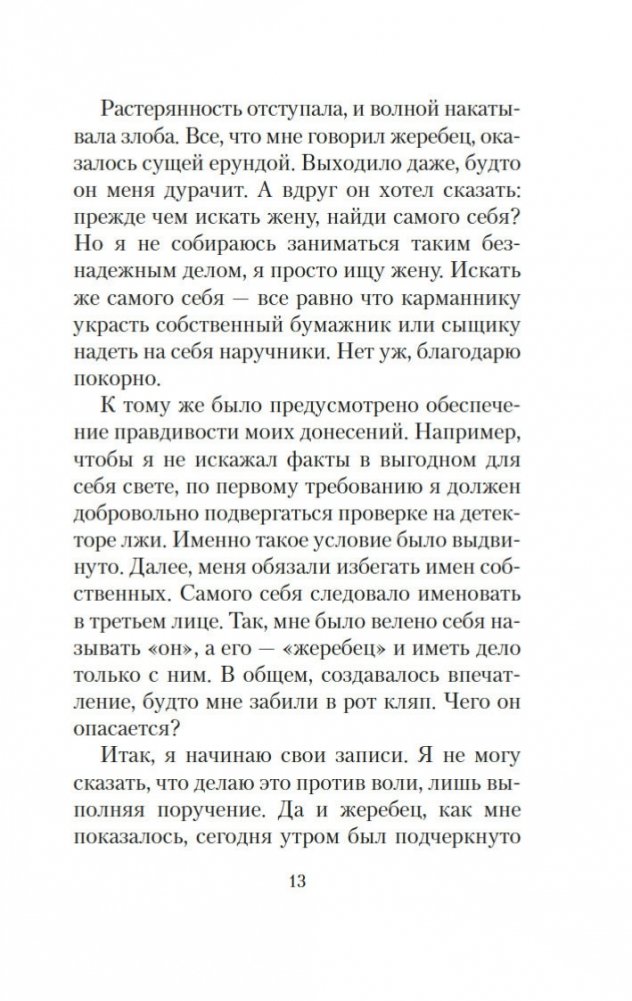 Растерянность отступала, и волной накатывала злоба. Все, что мне говорил жеребец, оказалось сущей ерундой. Выходило даже, будто он меня дурачит. А вдруг он хотел сказать: прежде чем искать жену, найди самого себя? Но я не собираюсь заниматься таким безнадежным делом, я просто ищу жену. Искать же самого себя — все равно что карманнику украсть собственный бумажник или сыщику надеть на себя наручники. Нет уж, благодарю покорно.

К тому же было предусмотрено обеспечение правдивости моих донесений. Например, чтобы я не искажал факты в выгодном для себя свете, по первому требованию я должен добровольно подвергаться проверке на детекторе лжи. Именно такое условие было выдвинуто. Далее, меня обязали избегать имен собственных. Самого себя следовало именовать в третьем лице. Так, мне было велено себя называть «он», а его — «жеребец» и иметь дело только с ним. В общем, создавалось впечатление, будто мне забили в рот кляп. Чего он опасается?

Итак, я начинаю свои записи. Я не могу сказать, что делаю это против воли, лишь выполняя поручение. Да и жеребец, как мне показалось, сегодня утром был подчеркнуто

13